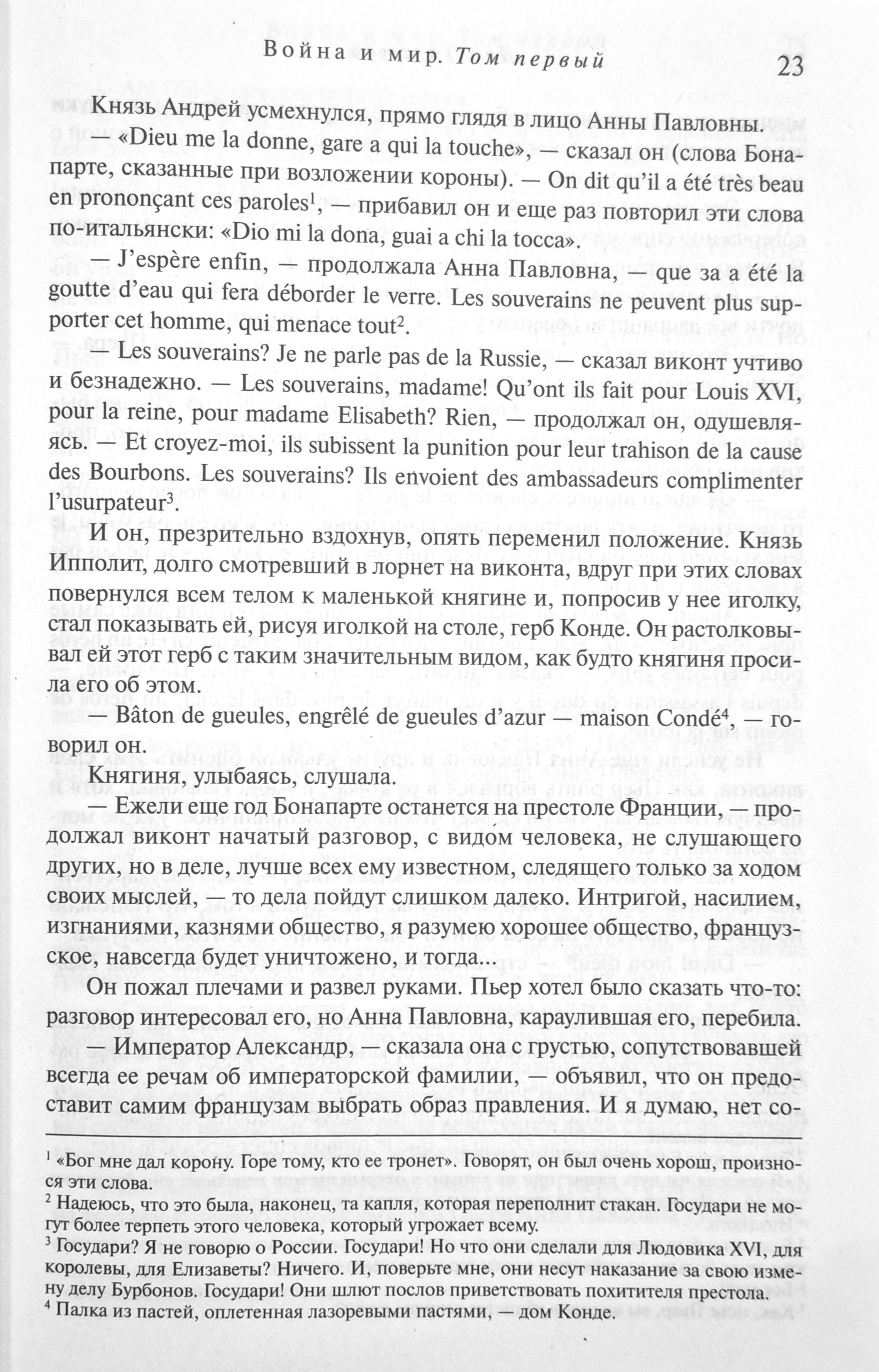 Война и мир. Том первый 23

Князь Андрей усмехнулся, прямо глядя в лицо Анны Павловны.

— «Dieu me la donne, gare a qui la touche», — сказал он (слова Бонапарте, сказанные при возложении короны). — On dit qu'il a été très beau en prononçant ces paroles$^1$, — прибавил он и еще раз повторил эти слова по-итальянски: «Dio mi la dona, guai a chi la tocca».

— J'espère enfin, — продолжала Анна Павловна, — que за a été la goutte d'eau qui fera déborder le verre. Les souverains ne peuvent plus supporter cet homme, qui menace tout$^2$.

— Les souverains? Je ne parle pas de la Russie, — сказал виконт учтиво и безнадежно. — Les souverains, madame! Qu'ont ils fait pour Louis XVI, pour la reine, pour madame Elisabeth? Rien, — продолжал он, одушевляясь. — Et croyez-moi, ils subissent la punition pour leur trahison de la cause des Bourbons. Les souverains? Ils envoient des ambassadeurs complimenter l'usurpateur$^3$.

И он, презрительно вздохнув, опять переменил положение. Князь Ипполит, долго смотревший в лорнет на виконта, вдруг при этих словах повернулся всем телом к маленькой княгине и, попросив у нее иголку, стал показывать ей, рисуя иголкой на столе, герб Конде. Он растолковывал ей этот герб с таким значительным видом, как будто княгиня просила его об этом.

— Bâton de gueules, engrêlé de gueules d'azur — maison Condé$^4$, — говорил он.

Княгиня, улыбаясь, слушала.

— Ежели еще год Бонапарте останется на престоле Франции, — продолжал виконт начатый разговор, с видом человека, не слушающего других, но в деле, лучше всех ему известном, следящего только за ходом своих мыслей, — то дела пойдут слишком далеко. Интригой, насилием, изгнаниями, казнями общество, я разумею хорошее общество, французское, навсегда будет уничтожено, и тогда...

Он пожал плечами и развел руками. Пьер хотел было сказать что-то: разговор интересовал его, но Анна Павловна, караулившая его, перебила.

— Император Александр, — сказала она с грустью, сопутствовавшей всегда ее речам об императорской фамилии, — объявил, что он предоставит самим французам выбрать образ правления. И я думаю, нет со-

$^1$ «Бог мне дал корону. Горе тому, кто ее тронет». Говорят, он был очень хорош, произнося эти слова.
$^2$ Надеюсь, что это была, наконец, та капля, которая переполнит стакан. Государи не могут более терпеть этого человека, который угрожает всему.
$^3$ Государи? Я не говорю о России. Государи! Но что они сделали для Людовика XVI, для королевы, для Елизаветы? Ничего. И, поверьте мне, они несут наказание за свою измену делу Бурбонов. Государи! Они шлют послов приветствовать похитителя престола.
$^4$ Палка из пастей, оплетенная лазоревыми пастями, — дом Конде.